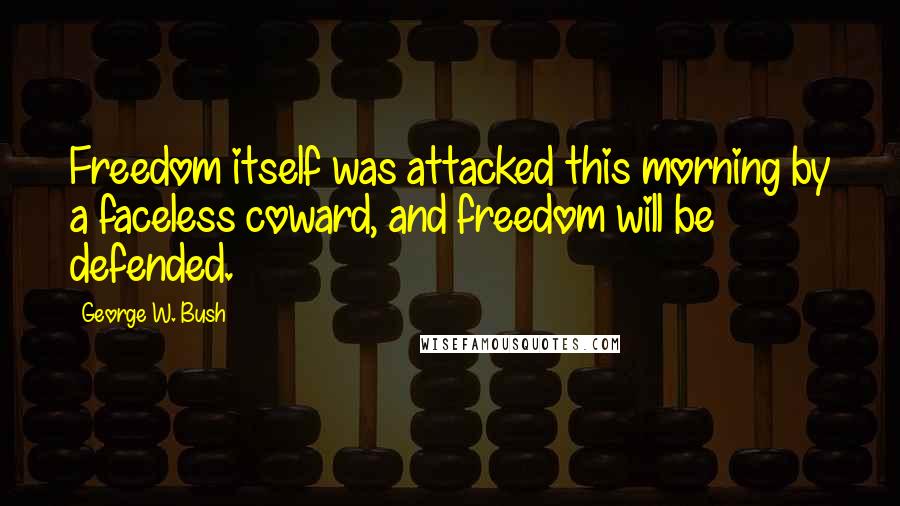 Freedom itself was attacked this morning by a faceless coward, and freedom will be defended.

George W. Bush

WISEFAMOUSQUOTES.COM